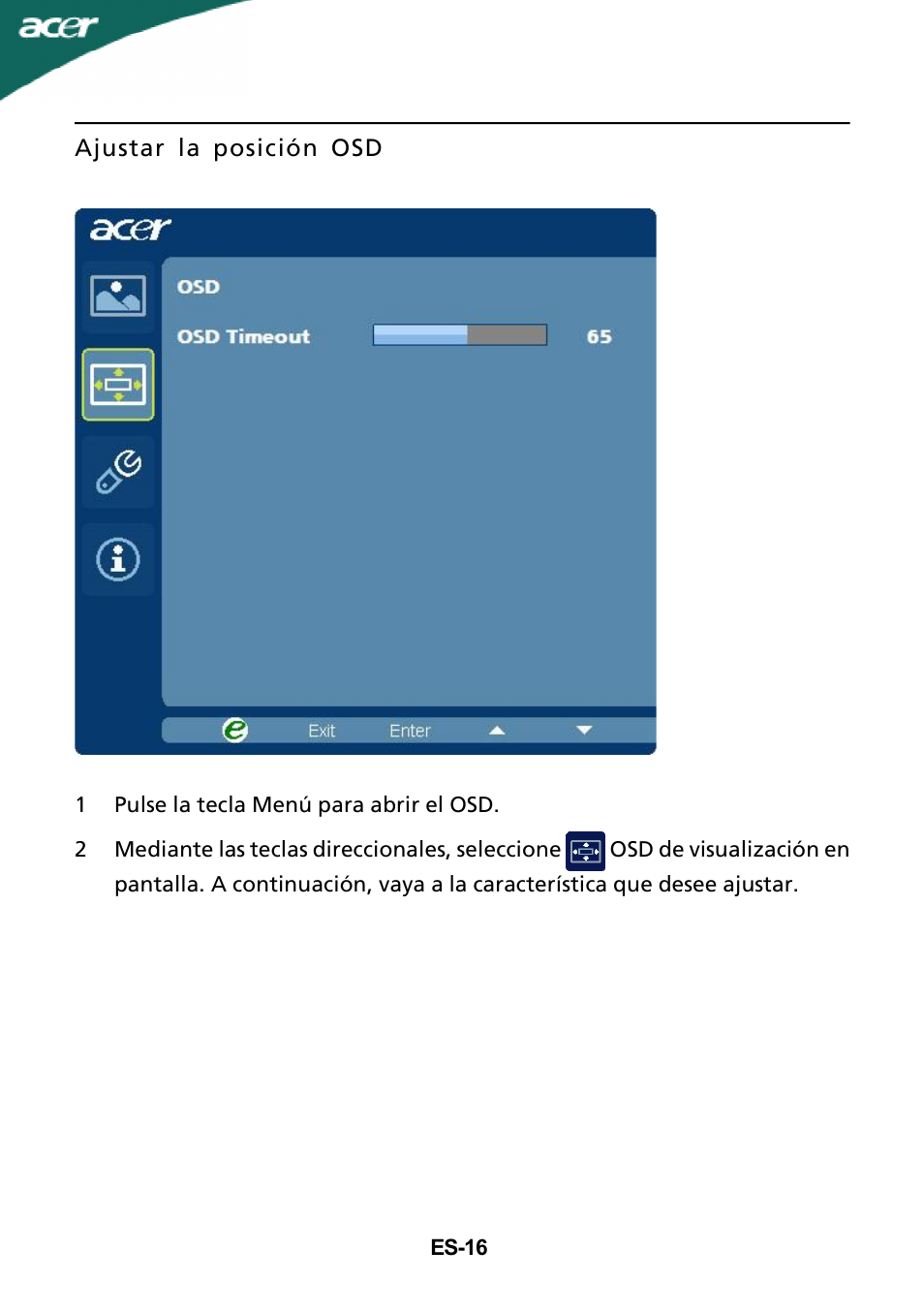 acer

Ajustar la posición OSD

acer

OSD

OSD Timeout 65

Exit Enter

1 Pulse la tecla Menú para abrir el OSD.

2 Mediante las teclas direccionales, seleccione OSD de visualización en pantalla. A continuación, vaya a la característica que desee ajustar.

ES-16